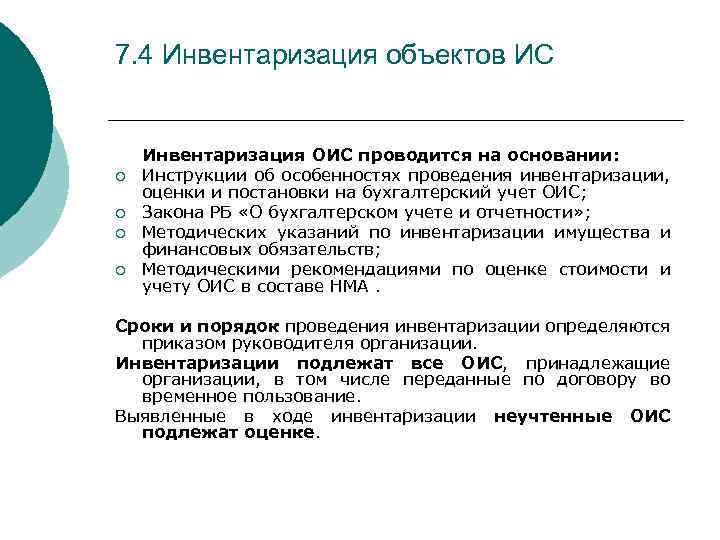 7.4 Инвентаризация объектов ИС

Инвентаризация ОИС проводится на основании:

○ Инструкции об особенностях проведения инвентаризации, оценки и постановки на бухгалтерский учет ОИС;
○ Закона РБ «О бухгалтерском учете и отчетности»;
○ Методических указаний по инвентаризации имущества и финансовых обязательств;
○ Методическими рекомендациями по оценке стоимости и учету ОИС в составе НМА .

Сроки и порядок проведения инвентаризации определяются приказом руководителя организации.

Инвентаризации подлежат все ОИС, принадлежащие организации, в том числе переданные по договору во временное пользование.

Выявленные в ходе инвентаризации неучтенные ОИС подлежат оценке.